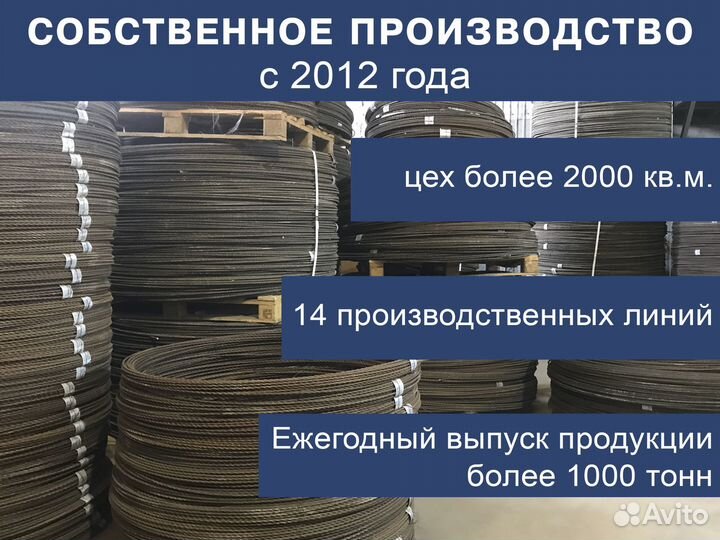 СОБСТВЕННОЕ ПРОИЗВОДСТВО
с 2012 года

цех более 2000 кв.м.

14 производственных линий

Ежегодный выпуск продукции более 1000 тонн

Avito